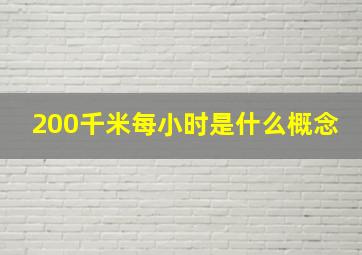 200千米每小时是什么概念